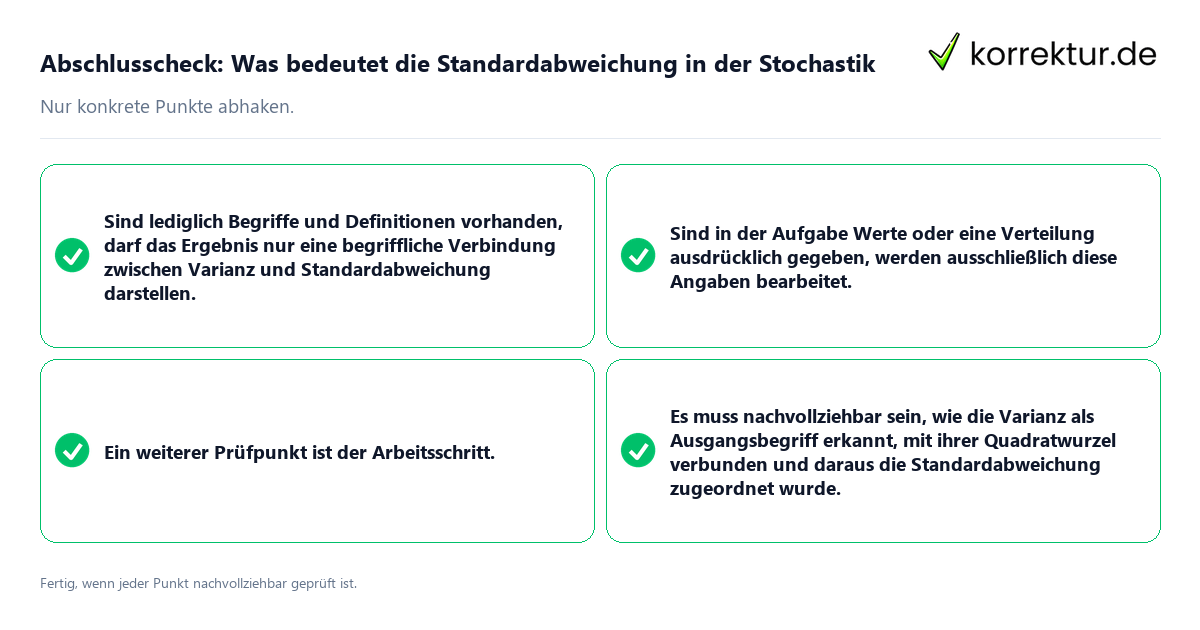 Abschlusscheck: Was bedeutet die Standardabweichung in der Stochastik

korrektur.de

Nur konkrete Punkte abhaken.

Sind lediglich Begriffe und Definitionen vorhanden, darf das Ergebnis nur eine begriffliche Verbindung zwischen Varianz und Standardabweichung darstellen.

Sind in der Aufgabe Werte oder eine Verteilung ausdrücklich gegeben, werden ausschließlich diese Angaben bearbeitet.

Ein weiterer Prüfpunkt ist der Arbeitsschritt.

Es muss nachvollziehbar sein, wie die Varianz als Ausgangsbegriff erkannt, mit ihrer Quadratwurzel verbunden und daraus die Standardabweichung zugeordnet wurde.

Fertig, wenn jeder Punkt nachvollziehbar geprüft ist.